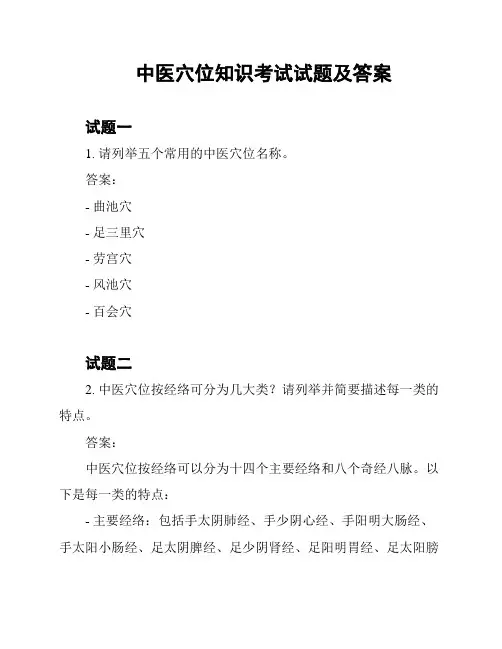 中医穴位知识考试试题及答案

试题一

1. 请列举五个常用的中医穴位名称。

答案：

- 曲池穴

- 足三里穴

- 劳宫穴

- 风池穴

- 百会穴

试题二

2. 中医穴位按经络可分为几大类？请列举并简要描述每一类的特点。

答案：

中医穴位按经络可以分为十四个主要经络和八个奇经八脉。以下是每一类的特点：

- 主要经络：包括手太阴肺经、手少阴心经、手阳明大肠经、手太阳小肠经、足太阴脾经、足少阴肾经、足阳明胃经、足太阳膀